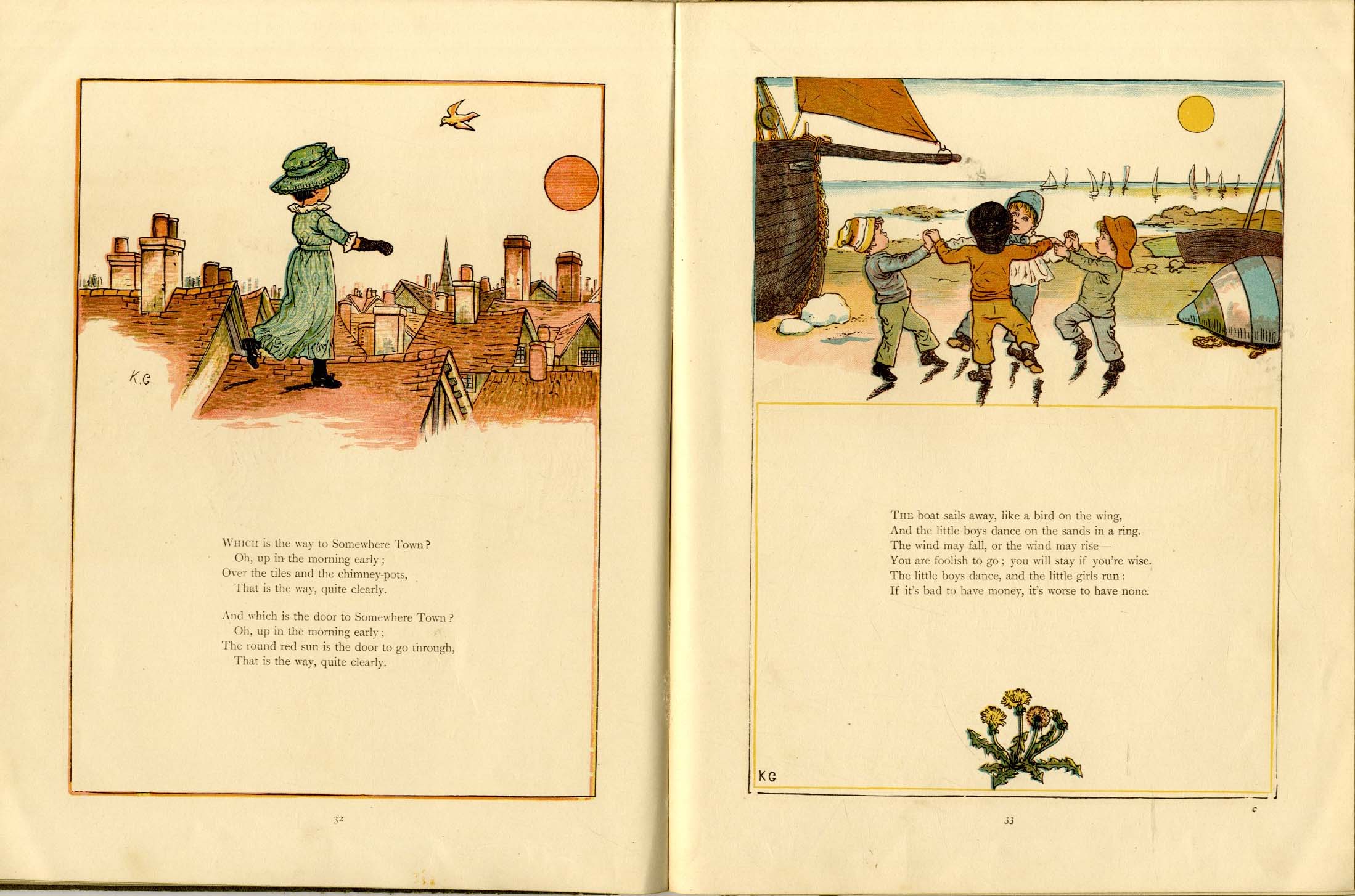 K.G

WHICH is the way to Somewhere Town?
Oh, up in the morning early;
Over the tiles and the chimney-pots,
That is the way, quite clearly.

And which is the door to Somewhere Town?
Oh, up in the morning early;
The round red sun is the door to go through,
That is the way, quite clearly.

32

THE boat sails away, like a bird on the wing,
And the little boys dance on the sands in a ring.
The wind may fall, or the wind may rise—
You are foolish to go; you will stay if you're wise.
The little boys dance, and the little girls run:
If it's bad to have money, it's worse to have none.

KG

33

c